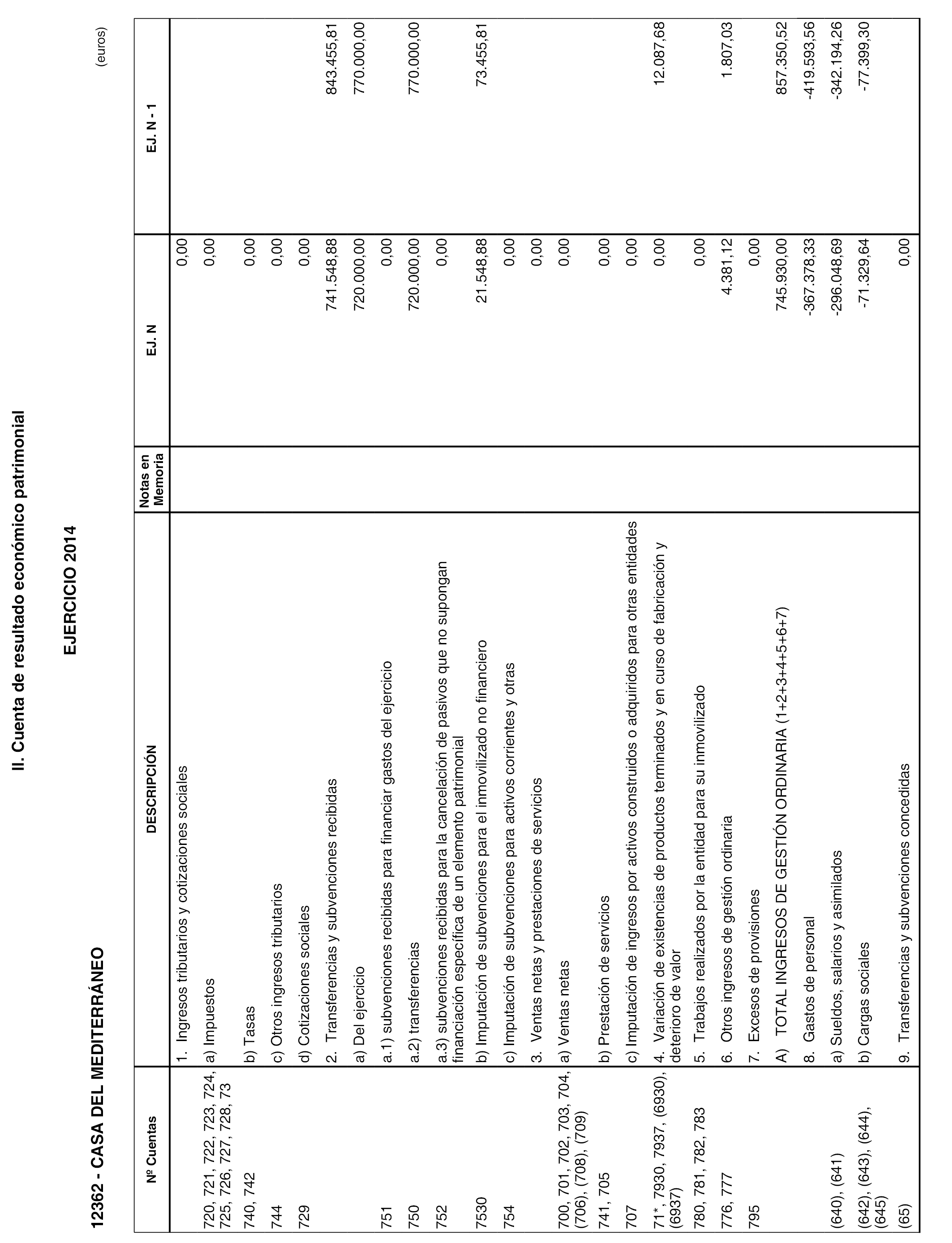 II. Cuenta de resultado económico patrimonial

EJERCICIO 2014

12362 - CASA DEL MEDITERRÁNEO

(euros)

| Nº Cuentas | DESCRIPCIÓN | Notas en Memoria | EJ. N | EJ. N - 1 |
|---|---|---|---|---|
| | 1. Ingresos tributarios y cotizaciones sociales | | 0,00 | |
| 720, 721, 722, 723, 724, 725, 726, 727, 728, 73 | a) Impuestos | | 0,00 | |
| 740, 742 | b) Tasas | | 0,00 | |
| 744 | c) Otros ingresos tributarios | | 0,00 | |
| 729 | d) Cotizaciones sociales | | 0,00 | |
| | 2. Transferencias y subvenciones recibidas | | 741.548,88 | 843.455,81 |
| | a) Del ejercicio | | 720.000,00 | 770.000,00 |
| 751 | a.1) subvenciones recibidas para financiar gastos del ejercicio | | 0,00 | |
| 750 | a.2) transferencias | | 720.000,00 | 770.000,00 |
| 752 | a.3) subvenciones recibidas para la cancelación de pasivos que no supongan financiación específica de un elemento patrimonial | | 0,00 | |
| 7530 | b) Imputación de subvenciones para el inmovilizado no financiero | | 21.548,88 | 73.455,81 |
| 754 | c) Imputación de subvenciones para activos corrientes y otras | | 0,00 | |
| | 3. Ventas netas y prestaciones de servicios | | 0,00 | |
| 700, 701, 702, 703, 704, (706), (708), (709) | a) Ventas netas | | 0,00 | |
| 741, 705 | b) Prestación de servicios | | 0,00 | |
| 707 | c) Imputación de ingresos por activos construidos o adquiridos para otras entidades | | 0,00 | |
| 71*, 7930, 7937, (6930), (6937) | 4. Variación de existencias de productos terminados y en curso de fabricación y deterioro de valor | | 0,00 | 12.087,68 |
| 780, 781, 782, 783 | 5. Trabajos realizados por la entidad para su inmovilizado | | 0,00 | |
| 776, 777 | 6. Otros ingresos de gestión ordinaria | | 4.381,12 | 1.807,03 |
| 795 | 7. Excesos de provisiones | | 0,00 | |
| | A) TOTAL INGRESOS DE GESTIÓN ORDINARIA (1+2+3+4+5+6+7) | | 745.930,00 | 857.350,52 |
| | 8. Gastos de personal | | -367.378,33 | -419.593,56 |
| (640), (641) | a) Sueldos, salarios y asimilados | | -296.048,69 | -342.194,26 |
| (642), (643), (644), (645) | b) Cargas sociales | | -71.329,64 | -77.399,30 |
| (65) | 9. Transferencias y subvenciones concedidas | | 0,00 | |